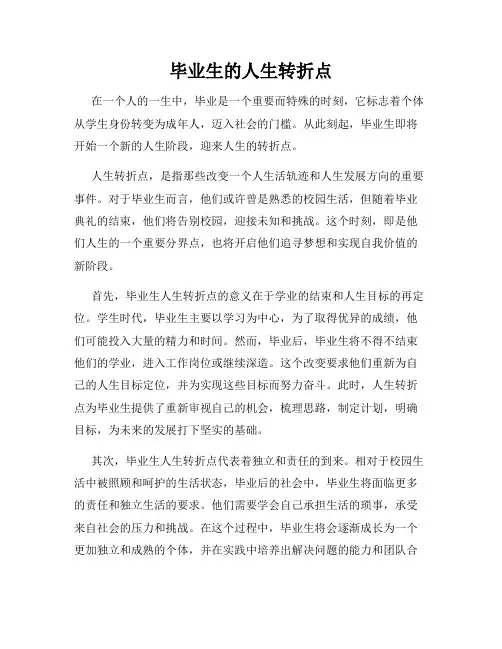 毕业生的人生转折点

在一个人的一生中，毕业是一个重要而特殊的时刻，它标志着个体从学生身份转变为成年人，迈入社会的门槛。从此刻起，毕业生即将开始一个新的人生阶段，迎来人生的转折点。

人生转折点，是指那些改变一个人生活轨迹和人生发展方向的重要事件。对于毕业生而言，他们或许曾是熟悉的校园生活，但随着毕业典礼的结束，他们将告别校园，迎接未知和挑战。这个时刻，即是他们人生的一个重要分界点，也将开启他们追寻梦想和实现自我价值的新阶段。

首先，毕业生人生转折点的意义在于学业的结束和人生目标的再定位。学生时代，毕业生主要以学习为中心，为了取得优异的成绩，他们可能投入大量的精力和时间。然而，毕业后，毕业生将不得不结束他们的学业，进入工作岗位或继续深造。这个改变要求他们重新为自己的人生目标定位，并为实现这些目标而努力奋斗。此时，人生转折点为毕业生提供了重新审视自己的机会，梳理思路，制定计划，明确目标，为未来的发展打下坚实的基础。

其次，毕业生人生转折点代表着独立和责任的到来。相对于校园生活中被照顾和呵护的生活状态，毕业后的社会中，毕业生将面临更多的责任和独立生活的要求。他们需要学会自己承担生活的琐事，承受来自社会的压力和挑战。在这个过程中，毕业生将会逐渐成长为一个更加独立和成熟的个体，并在实践中培养出解决问题的能力和团队合